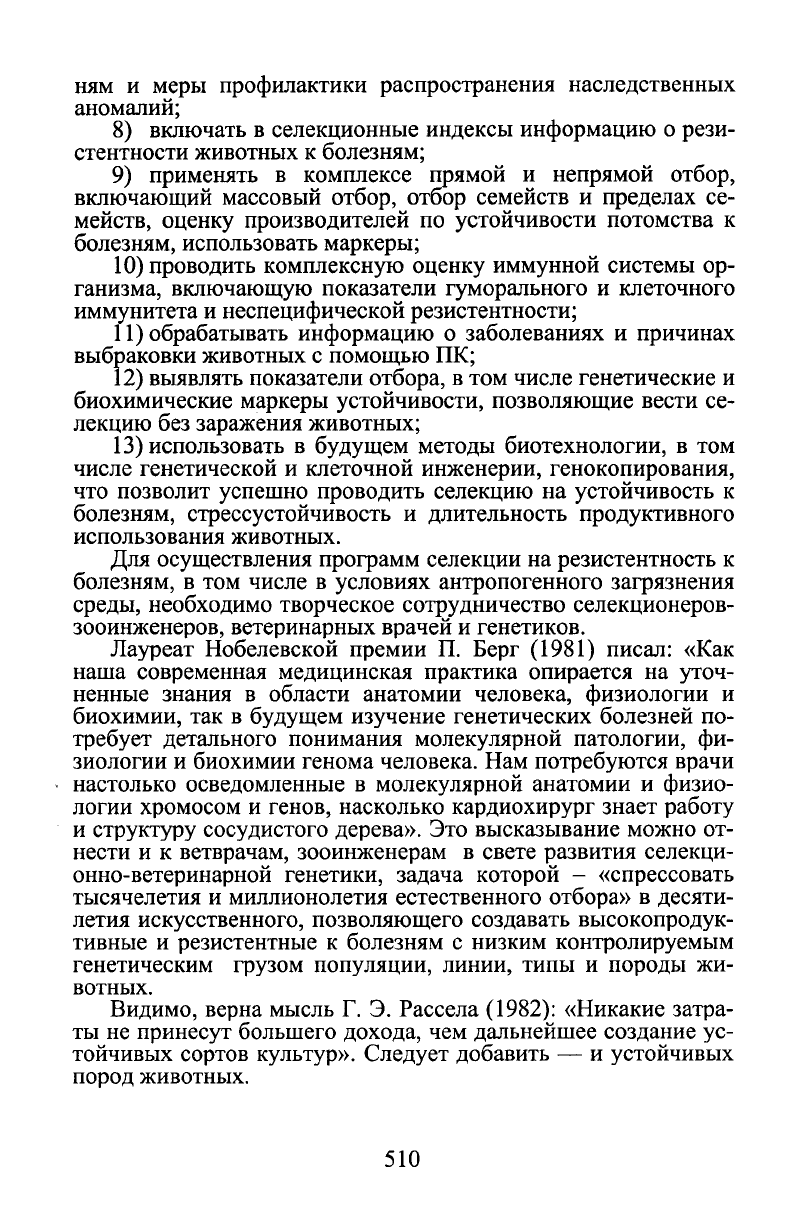 ням и меры профилактики распространения наследственных аномалий;

8) включать в селекционные индексы информацию о резистентности животных к болезням;

9) применять в комплексе прямой и непрямой отбор, включающий массовый отбор, отбор семейств и пределах семейств, оценку производителей по устойчивости потомства к болезням, использовать маркеры;

10) проводить комплексную оценку иммунной системы организма, включающую показатели гуморального и клеточного иммунитета и неспецифической резистентности;

11) обрабатывать информацию о заболеваниях и причинах выбраковки животных с помощью ПК;

12) выявлять показатели отбора, в том числе генетические и биохимические маркеры устойчивости, позволяющие вести селекцию без заражения животных;

13) использовать в будущем методы биотехнологии, в том числе генетической и клеточной инженерии, генокопирования, что позволит успешно проводить селекцию на устойчивость к болезням, стрессустойчивость и длительность продуктивного использования животных.

Для осуществления программ селекции на резистентность к болезням, в том числе в условиях антропогенного загрязнения среды, необходимо творческое сотрудничество селекционеров-зооинженеров, ветеринарных врачей и генетиков.

Лауреат Нобелевской премии П. Берг (1981) писал: «Как наша современная медицинская практика опирается на уточненные знания в области анатомии человека, физиологии и биохимии, так в будущем изучение генетических болезней потребует детального понимания молекулярной патологии, физиологии и биохимии генома человека. Нам потребуются врачи настолько осведомленные в молекулярной анатомии и физиологии хромосом и генов, насколько кардиохирург знает работу и структуру сосудистого дерева». Это высказывание можно отнести и к ветврачам, зооинженерам в свете развития селекционно-ветеринарной генетики, задача которой – «спрессовать тысячелетия и миллионолетия естественного отбора» в десятилетия искусственного, позволяющего создавать высокопродуктивные и резистентные к болезням с низким контролируемым генетическим грузом популяции, линии, типы и породы животных.

Видимо, верна мысль Г. Э. Рассела (1982): «Никакие затраты не принесут большего дохода, чем дальнейшее создание устойчивых сортов культур». Следует добавить — и устойчивых пород животных.

510